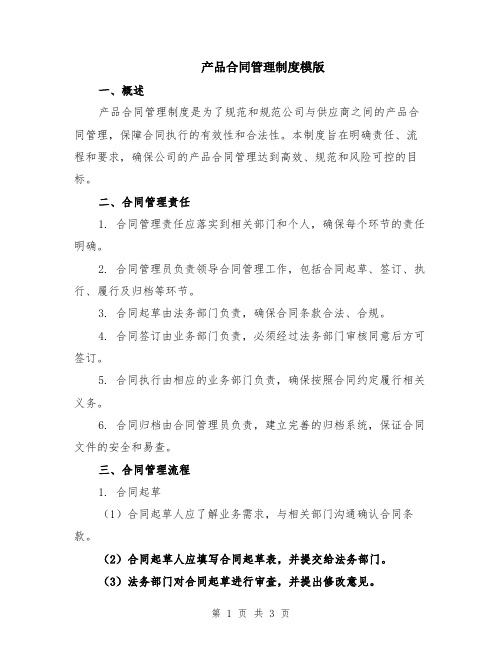 产品合同管理制度模版

一、概述

产品合同管理制度是为了规范和规范公司与供应商之间的产品合同管理，保障合同执行的有效性和合法性。本制度旨在明确责任、流程和要求，确保公司的产品合同管理达到高效、规范和风险可控的目标。

二、合同管理责任

1. 合同管理责任应落实到相关部门和个人，确保每个环节的责任明确。

2. 合同管理员负责领导合同管理工作，包括合同起草、签订、执行、履行及归档等环节。

3. 合同起草由法务部门负责，确保合同条款合法、合规。

4. 合同签订由业务部门负责，必须经过法务部门审核同意后方可签订。

5. 合同执行由相应的业务部门负责，确保按照合同约定履行相关义务。

6. 合同归档由合同管理员负责，建立完善的归档系统，保证合同文件的安全和易查。

三、合同管理流程

1. 合同起草

（1）合同起草人应了解业务需求，与相关部门沟通确认合同条款。

（2）合同起草人应填写合同起草表，并提交给法务部门。

（3）法务部门对合同起草进行审查，并提出修改意见。

第 1 页 共 3 页